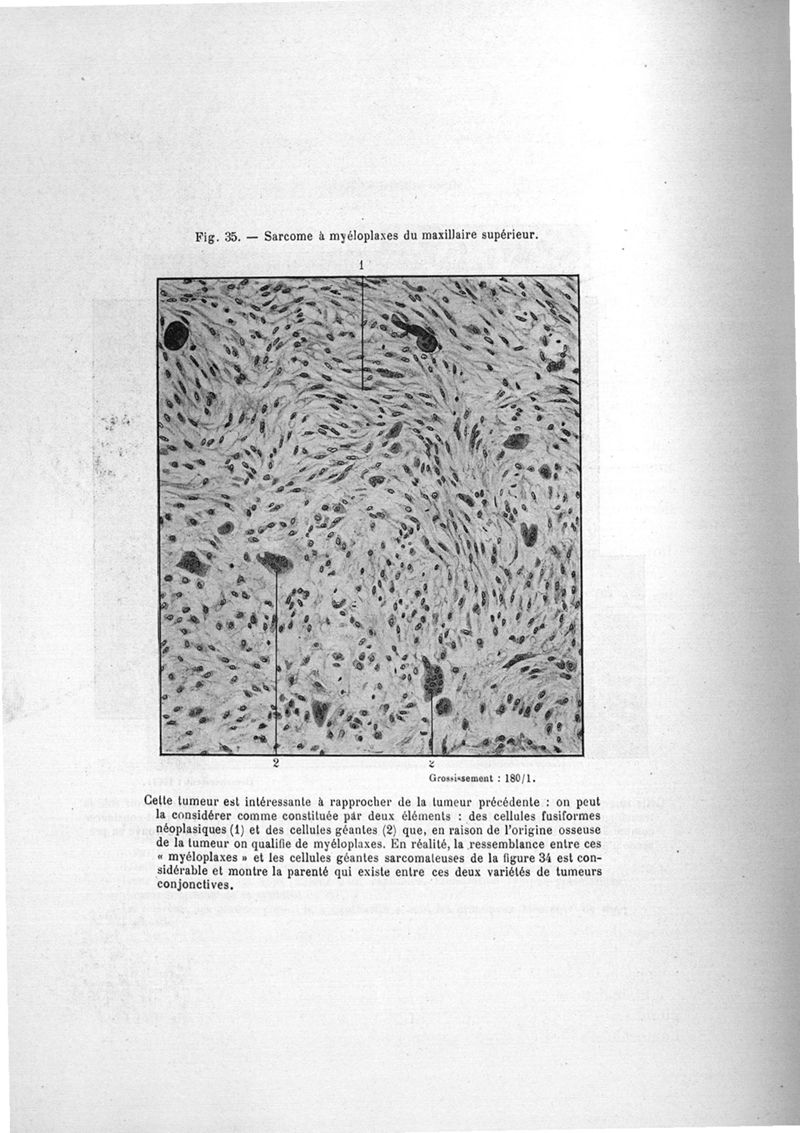 Fig. 35. — Sarcome à myéloplaxes du maxillaire supérieur.

1

2

2

Grossissement : 180/1.

Cette tumeur est intéressante à rapprocher de la tumeur précédente : on peut la considérer comme constituée par deux éléments : des cellules fusiformes néoplasiques (1) et des cellules géantes (2) que, en raison de l'origine osseuse de la tumeur on qualifie de myéloplaxes. En réalité, la ressemblance entre ces « myéloplaxes » et les cellules géantes sarcomateuses de la figure 34 est considérable et montre la parenté qui existe entre ces deux variétés de tumeurs conjonctives.